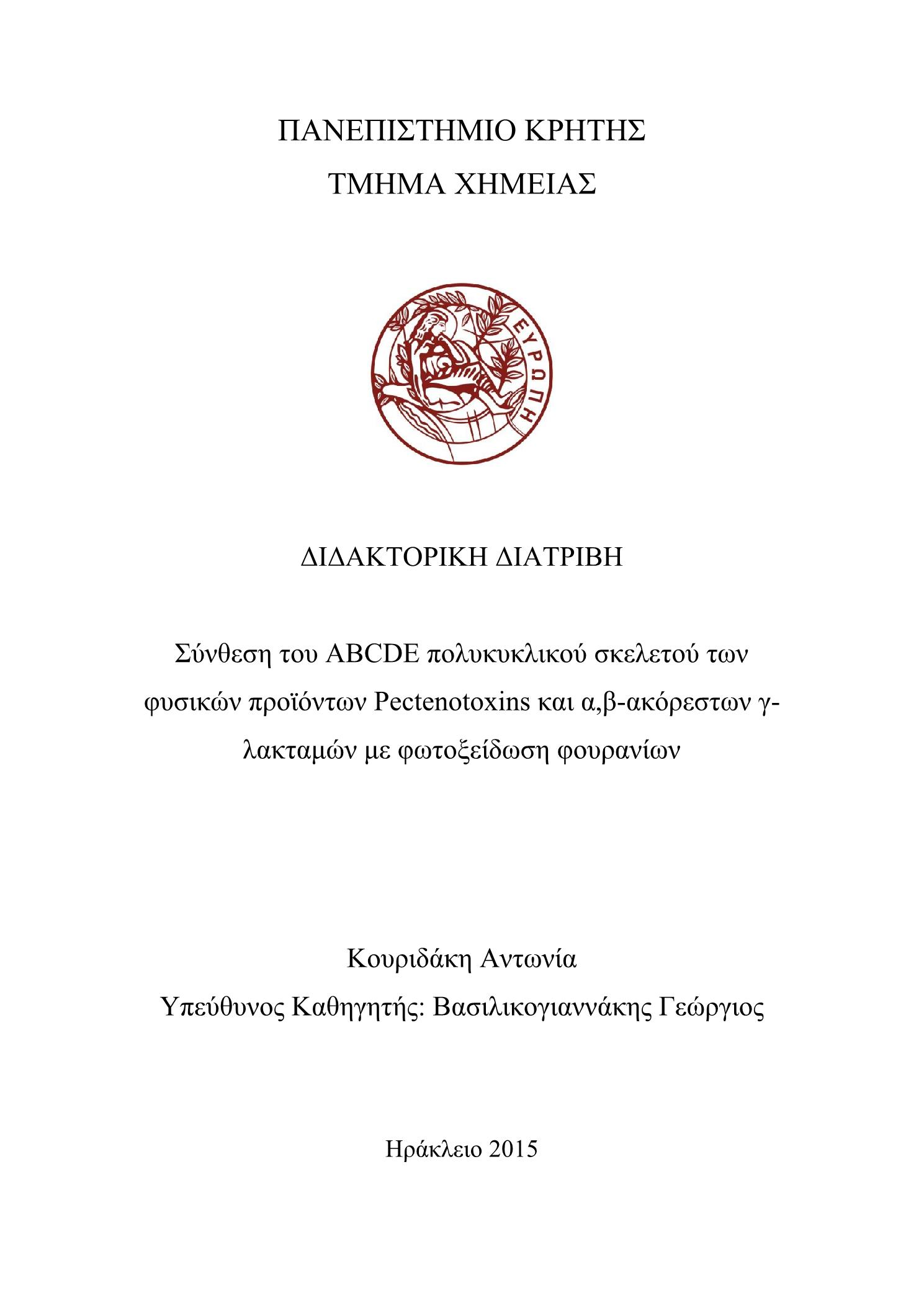 ΠΑΝΕΠΙΣΤΗΜΙΟ ΚΡΗΤΗΣ
ΤΜΗΜΑ ΧΗΜΕΙΑΣ

ΕΥΡΩΠΗ

ΔΙΔΑΚΤΟΡΙΚΗ ΔΙΑΤΡΙΒΗ

Σύνθεση του ABCDE πολυκυκλικού σκελετού των φυσικών προϊόντων Pectenotoxins και α,β-ακόρεστων γ-λακταμών με φωτοξείδωση φουρανίων

Κουριδάκη Αντωνία
Υπεύθυνος Καθηγητής: Βασιλικογιαννάκης Γεώργιος

Ηράκλειο 2015